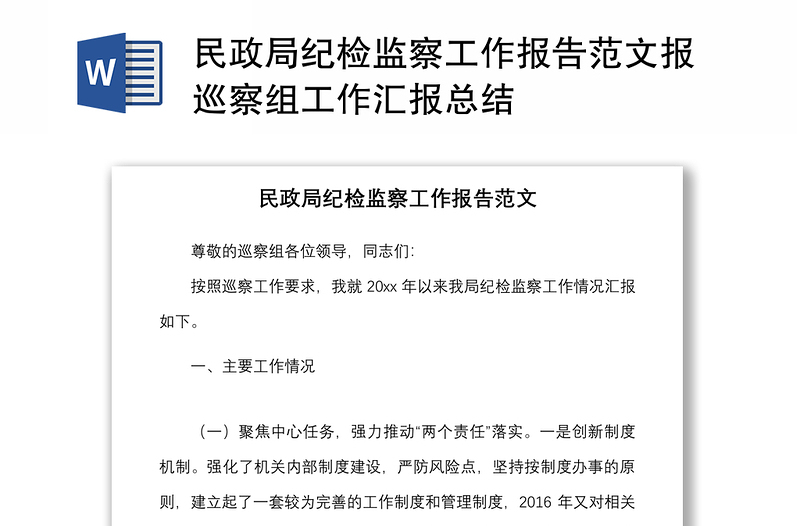 W

民政局纪检监察工作报告范文报巡察组工作汇报总结

民政局纪检监察工作报告范文

尊敬的巡察组各位领导，同志们：

按照巡察工作要求，我就 20xx 年以来我局纪检监察工作情况汇报如下。

一、主要工作情况

（一）聚焦中心任务，强力推动“两个责任”落实。一是创新制度机制。强化了机关内部制度建设，严防风险点，坚持按制度办事的原则，建立起了一套较为完善的工作制度和管理制度，2016 年又对相关